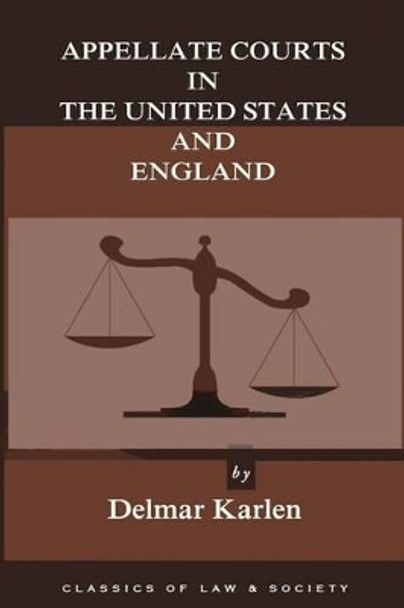 APPELLATE COURTS
IN
THE UNITED STATES
AND
ENGLAND

by

Delmar Karlen

CLASSICS OF LAW & SOCIETY